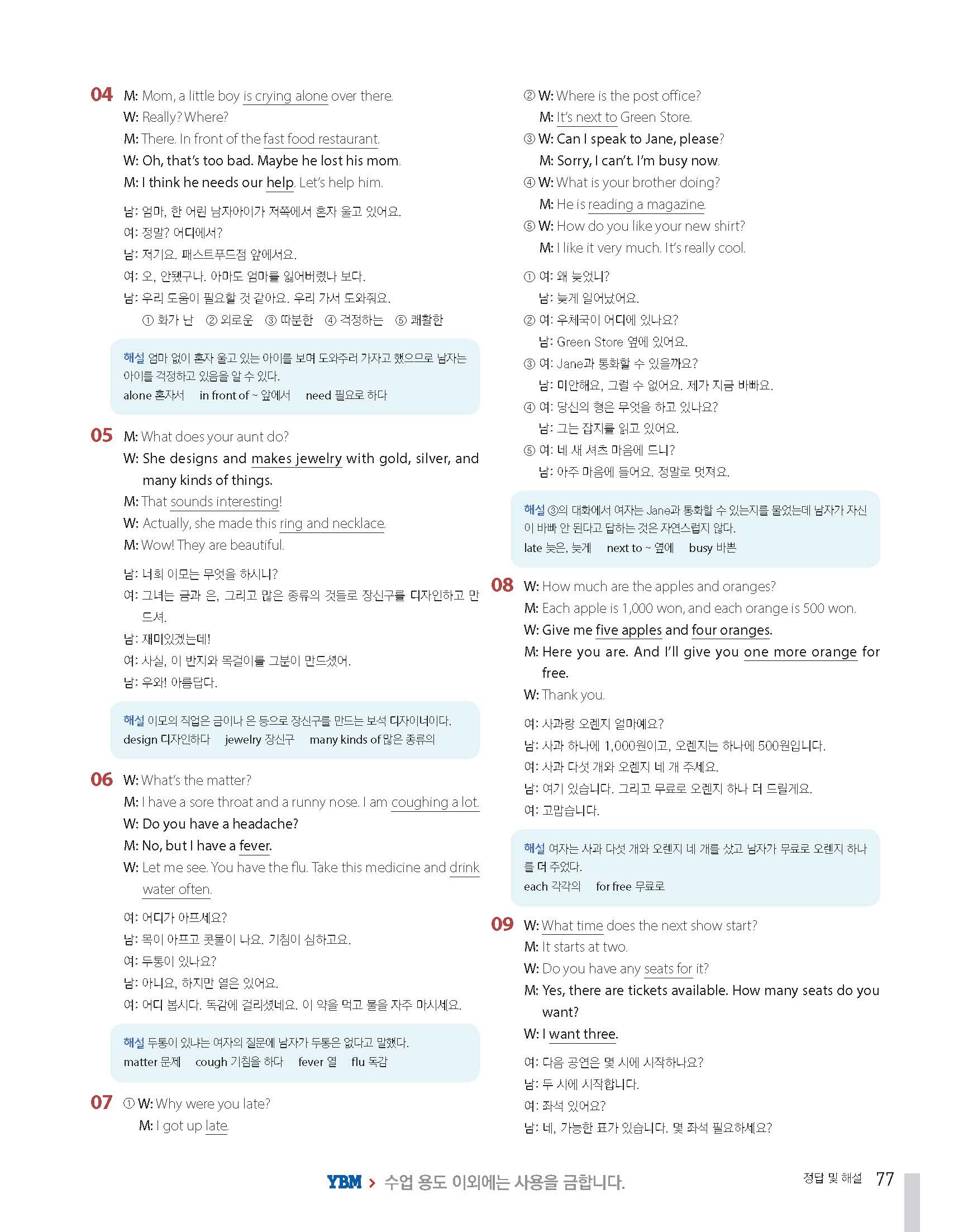 04 M: Mom, a little boy is crying alone over there.
W: Really? Where?
M: There. In front of the fast food restaurant.
W: Oh, that's too bad. Maybe he lost his mom.
M: I think he needs our help. Let's help him.

남: 엄마, 한 어린 남자아이가 저쪽에서 혼자 울고 있어요.
여: 정말? 어디에서?
남: 저기요. 패스트푸드점 앞에서요.
여: 오, 안됐구나. 아마도 엄마를 잃어버렸나 보다.
남: 우리 도움이 필요할 것 같아요. 우리 가서 도와줘요.
① 화가 난 ② 외로운 ③ 따분한 ④ 걱정하는 ⑤ 쾌활한

해설 엄마 없이 혼자 울고 있는 아이를 보며 도와주러 가자고 했으므로 남자는 아이를 걱정하고 있음을 알 수 있다.
alone 혼자서 in front of ~ 앞에서 need 필요로 하다

05 M: What does your aunt do?
W: She designs and makes jewelry with gold, silver, and many kinds of things.
M: That sounds interesting!
W: Actually, she made this ring and necklace.
M: Wow! They are beautiful.

남: 너희 이모는 무엇을 하시니?
여: 그녀는 금과 은, 그리고 많은 종류의 것들로 장신구를 디자인하고 만드셔.
남: 재미있겠는데!
여: 사실, 이 반지와 목걸이를 그분이 만드셨어.
남: 우와! 아름답다.

해설 이모의 직업은 금이나 은 등으로 장신구를 만드는 보석 디자이너이다.
design 디자인하다 jewelry 장신구 many kinds of 많은 종류의

06 W: What's the matter?
M: I have a sore throat and a runny nose. I am coughing a lot.
W: Do you have a headache?
M: No, but I have a fever.
W: Let me see. You have the flu. Take this medicine and drink water often.

여: 어디가 아프세요?
남: 목이 아프고 콧물이 나요. 기침이 심하고요.
여: 두통이 있나요?
남: 아니요, 하지만 열은 있어요.
여: 어디 봅시다. 독감에 걸리셨네요. 이 약을 먹고 물을 자주 마시세요.

해설 두통이 있냐는 여자의 질문에 남자가 두통은 없다고 말했다.
matter 문제 cough 기침을 하다 fever 열 flu 독감

07 ① W: Why were you late?
M: I got up late.
② W: Where is the post office?
M: It's next to Green Store.
③ W: Can I speak to Jane, please?
M: Sorry, I can't. I'm busy now.
④ W: What is your brother doing?
M: He is reading a magazine.
⑤ W: How do you like your new shirt?
M: I like it very much. It's really cool.

① 여: 왜 늦었니?
남: 늦게 일어났어요.
② 여: 우체국이 어디에 있나요?
남: Green Store 옆에 있어요.
③ 여: Jane과 통화할 수 있을까요?
남: 미안해요, 그럴 수 없어요. 제가 지금 바빠요.
④ 여: 당신의 형은 무엇을 하고 있나요?
남: 그는 잡지를 읽고 있어요.
⑤ 여: 네 새 셔츠 마음에 드니?
남: 아주 마음에 들어요. 정말로 멋져요.

해설 ③의 대화에서 여자는 Jane과 통화할 수 있는지를 물었는데 남자가 자신이 바빠 안 된다고 답하는 것은 자연스럽지 않다.
late 늦은, 늦게 next to ~ 옆에 busy 바쁜

08 W: How much are the apples and oranges?
M: Each apple is 1,000 won, and each orange is 500 won.
W: Give me five apples and four oranges.
M: Here you are. And I'll give you one more orange for free.
W: Thank you.

여: 사과랑 오렌지 얼마예요?
남: 사과 하나에 1,000원이고, 오렌지는 하나에 500원입니다.
여: 사과 다섯 개와 오렌지 네 개 주세요.
남: 여기 있습니다. 그리고 무료로 오렌지 하나 더 드릴게요.
여: 고맙습니다.

해설 여자는 사과 다섯 개와 오렌지 네 개를 샀고 남자가 무료로 오렌지 하나를 더 주었다.
each 각각의 for free 무료로

09 W: What time does the next show start?
M: It starts at two.
W: Do you have any seats for it?
M: Yes, there are tickets available. How many seats do you want?
W: I want three.

여: 다음 공연은 몇 시에 시작하나요?
남: 두 시에 시작합니다.
여: 좌석 있어요?
남: 네, 가능한 표가 있습니다. 몇 좌석 필요하세요?

YBM > 수업 용도 이외에는 사용을 금합니다.

정답 및 해설 77